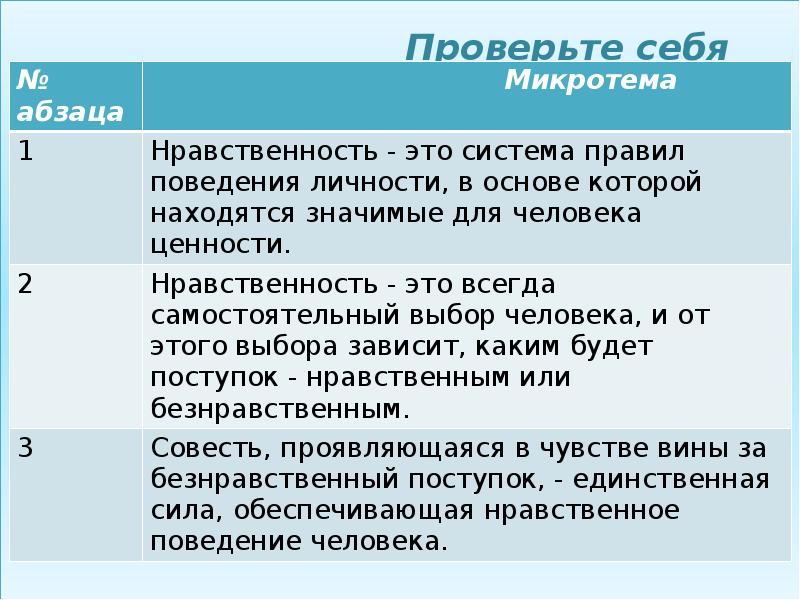 Проверьте себя

| № абзаца | Микротема |
|---|---|
| 1 | Нравственность - это система правил поведения личности, в основе которой находятся значимые для человека ценности. |
| 2 | Нравственность - это всегда самостоятельный выбор человека, и от этого выбора зависит, каким будет поступок - нравственным или безнравственным. |
| 3 | Совесть, проявляющаяся в чувстве вины за безнравственный поступок, - единственная сила, обеспечивающая нравственное поведение человека. |